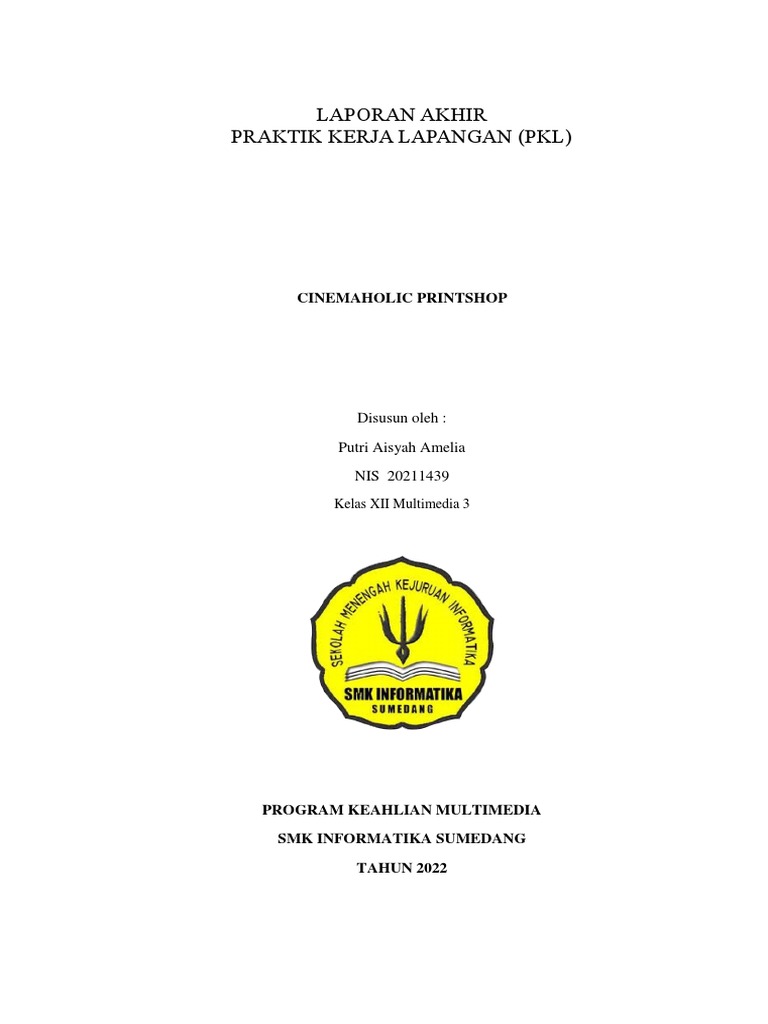 LAPORAN AKHIR
PRAKTIK KERJA LAPANGAN (PKL)

CINEMAHOLIC PRINTSHOP

Disusun oleh :

Putri Aisyah Amelia

NIS 20211439

Kelas XII Multimedia 3

SEKOLAH MENENGAH KEJURUAN INFORMATIKA

SMK INFORMATIKA

SUMEDANG

PROGRAM KEAHLIAN MULTIMEDIA

SMK INFORMATIKA SUMEDANG

TAHUN 2022